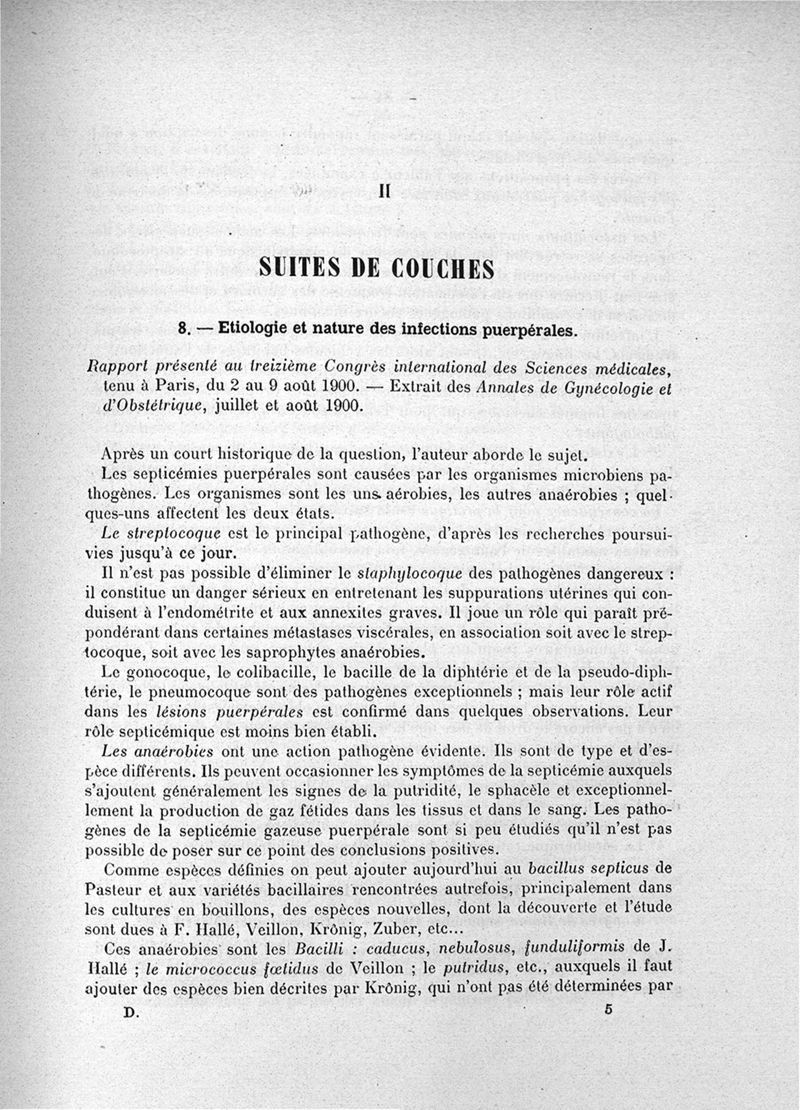 II

SUITES DE COUCHES

8. — Etiologie et nature des infections puerpérales.

Rapport présenté au treizième Congrès international des Sciences médicales, tenu à Paris, du 2 au 9 août 1900. — Extrait des Annales de Gynécologie et d'Obstétrique, juillet et août 1900.

Après un court historique de la question, l'auteur aborde le sujet.

Les septicémies puerpérales sont causées par les organismes microbiens pathogènes. Les organismes sont les uns aérobies, les autres anaérobies ; quelques-uns affectent les deux états.

Le streptocoque est le principal pathogène, d'après les recherches poursuivies jusqu'à ce jour.

Il n'est pas possible d'éliminer le staphylocoque des pathogènes dangereux : il constitue un danger sérieux en entretenant les suppurations utérines qui conduisent à l'endométrite et aux annexites graves. Il joue un rôle qui paraît prépondérant dans certaines métastases viscérales, en association soit avec le streptocoque, soit avec les saprophytes anaérobies.

Le gonocoque, le colibacille, le bacille de la diphtérie et de la pseudo-diphtérie, le pneumocoque sont des pathogènes exceptionnels ; mais leur rôle actif dans les lésions puerpérales est confirmé dans quelques observations. Leur rôle septicémique est moins bien établi.

Les anaérobies ont une action pathogène évidente. Ils sont de type et d'espèce différents. Ils peuvent occasionner les symptômes de la septicémie auxquels s'ajoutent généralement les signes de la putridité, le sphacèle et exceptionnellement la production de gaz fétides dans les tissus et dans le sang. Les pathogènes de la septicémie gazeuse puerpérale sont si peu étudiés qu'il n'est pas possible de poser sur ce point des conclusions positives.

Comme espèces définies on peut ajouter aujourd'hui au bacillus septicus de Pasteur et aux variétés bacillaires rencontrées autrefois, principalement dans les cultures en bouillons, des espèces nouvelles, dont la découverte et l'étude sont dues à F. Hallé, Veillon, Krönig, Zuber, etc...

Ces anaérobies sont les Bacilli : caducus, nebulosus, funduliformis de J. Hallé ; le micrococcus fœtidus de Veillon ; le putridus, etc., auxquels il faut ajouter des espèces bien décrites par Krönig, qui n'ont pas été déterminées par

D. 5